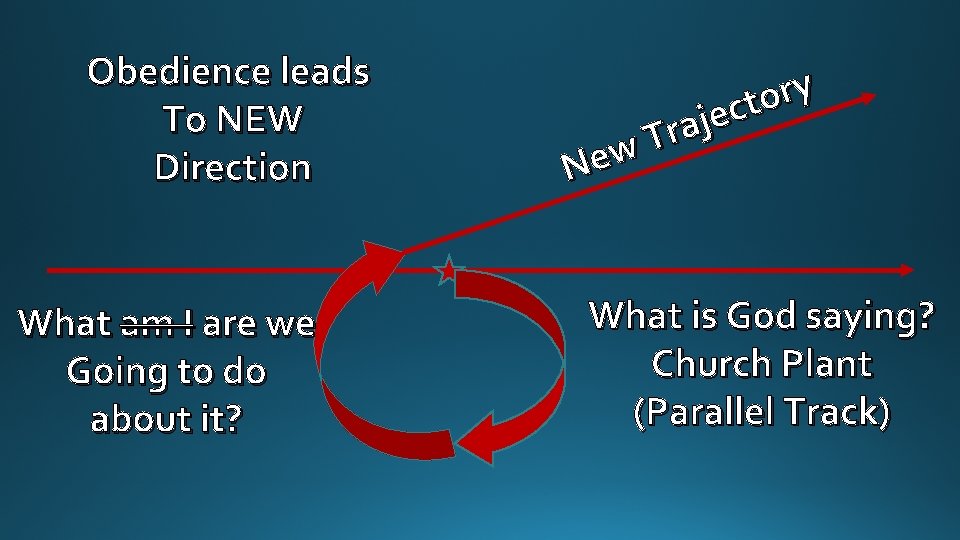 Obedience leads
To NEW
Direction

New Trajectory

What ~~am I~~ are we
Going to do
about it?

What is God saying?
Church Plant
(Parallel Track)